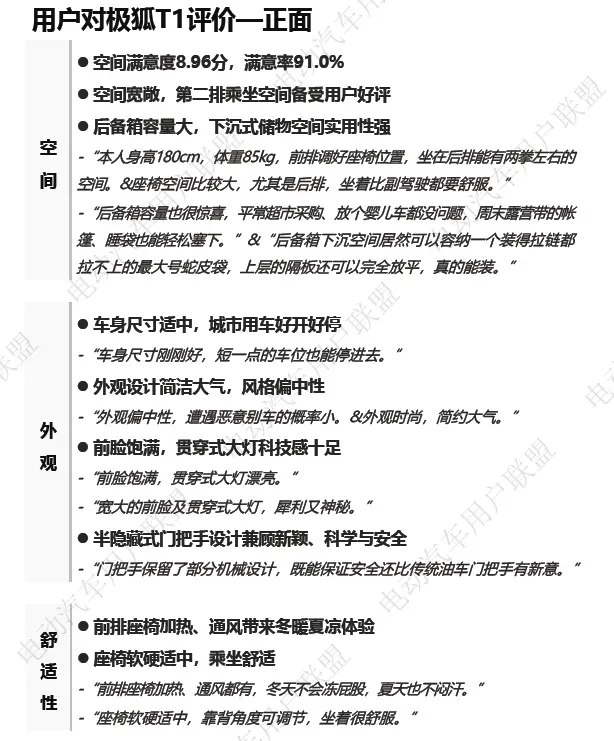 用户对极狐T1评价—正面

空间

● 空间满意度8.96分，满意率91.0%

● 空间宽敞，第二排乘坐空间备受用户好评

● 后备箱容量大，下沉式储物空间实用性强

- “本人身高180cm，体重85kg，前排调好座椅位置，坐在后排能有两拳左右的空间。&座椅空间比较大，尤其是后排，坐着比副驾驶都要舒服。”

- “后备箱容量也很惊喜，平常超市采购、放个婴儿车都没问题，周末露营带的帐篷、睡袋也能轻松塞下。” & “后备箱下沉空间居然可以容纳一个装得拉链都拉不上的最大号蛇皮袋，上层的隔板还可以完全放平，真的能装。”

外观

● 车身尺寸适中，城市用车好开好停

- “车身尺寸刚刚好，短一点的车位也能停进去。”

● 外观设计简洁大气，风格偏中性

- “外观偏中性，遭遇恶意别车的概率小。&外观时尚，简约大气。”

● 前脸饱满，贯穿式大灯科技感十足

- “前脸饱满，贯穿式大灯漂亮。”

- “宽大的前脸及贯穿式大灯，犀利又神秘。”

● 半隐藏式门把手设计兼顾新颖、科学与安全

- “门把手保留了部分机械设计，既能保证安全还比传统油车门把手有新意。”

舒适性

● 前排座椅加热、通风带来冬暖夏凉体验

● 座椅软硬适中，乘坐舒适

- “前排座椅加热、通风都有，冬天不会冻屁股，夏天也不闷汗。”

- “座椅软硬适中，靠背角度可调节，坐着很舒服。”

电动汽车用户联盟